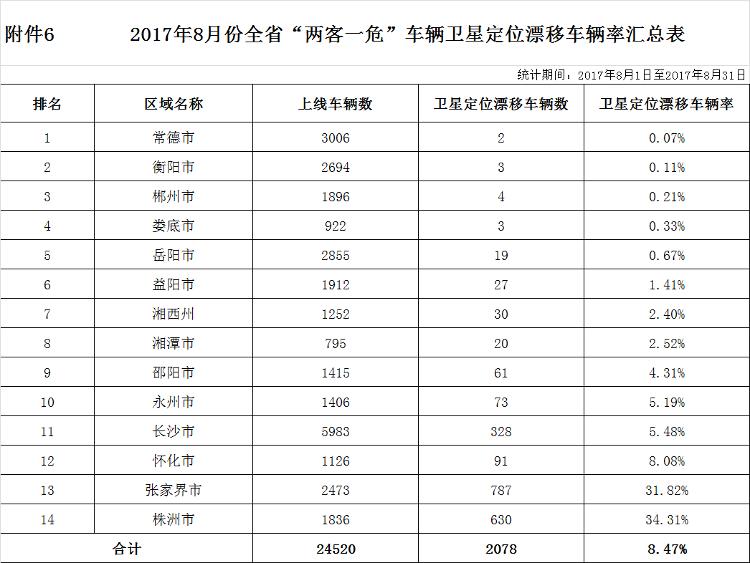 附件6　　2017年8月份全省“两客一危”车辆卫星定位漂移车辆率汇总表

统计期间：2017年8月1日至2017年8月31日

| 排名 | 区域名称 | 上线车辆数 | 卫星定位漂移车辆数 | 卫星定位漂移车辆率 |
|---|---|---|---|---|
| 1 | 常德市 | 3006 | 2 | 0.07% |
| 2 | 衡阳市 | 2694 | 3 | 0.11% |
| 3 | 郴州市 | 1896 | 4 | 0.21% |
| 4 | 娄底市 | 922 | 3 | 0.33% |
| 5 | 岳阳市 | 2855 | 19 | 0.67% |
| 6 | 益阳市 | 1912 | 27 | 1.41% |
| 7 | 湘西州 | 1252 | 30 | 2.40% |
| 8 | 湘潭市 | 795 | 20 | 2.52% |
| 9 | 邵阳市 | 1415 | 61 | 4.31% |
| 10 | 永州市 | 1406 | 73 | 5.19% |
| 11 | 长沙市 | 5983 | 328 | 5.48% |
| 12 | 怀化市 | 1126 | 91 | 8.08% |
| 13 | 张家界市 | 2473 | 787 | 31.82% |
| 14 | 株洲市 | 1836 | 630 | 34.31% |
| 合计 | | 24520 | 2078 | 8.47% |